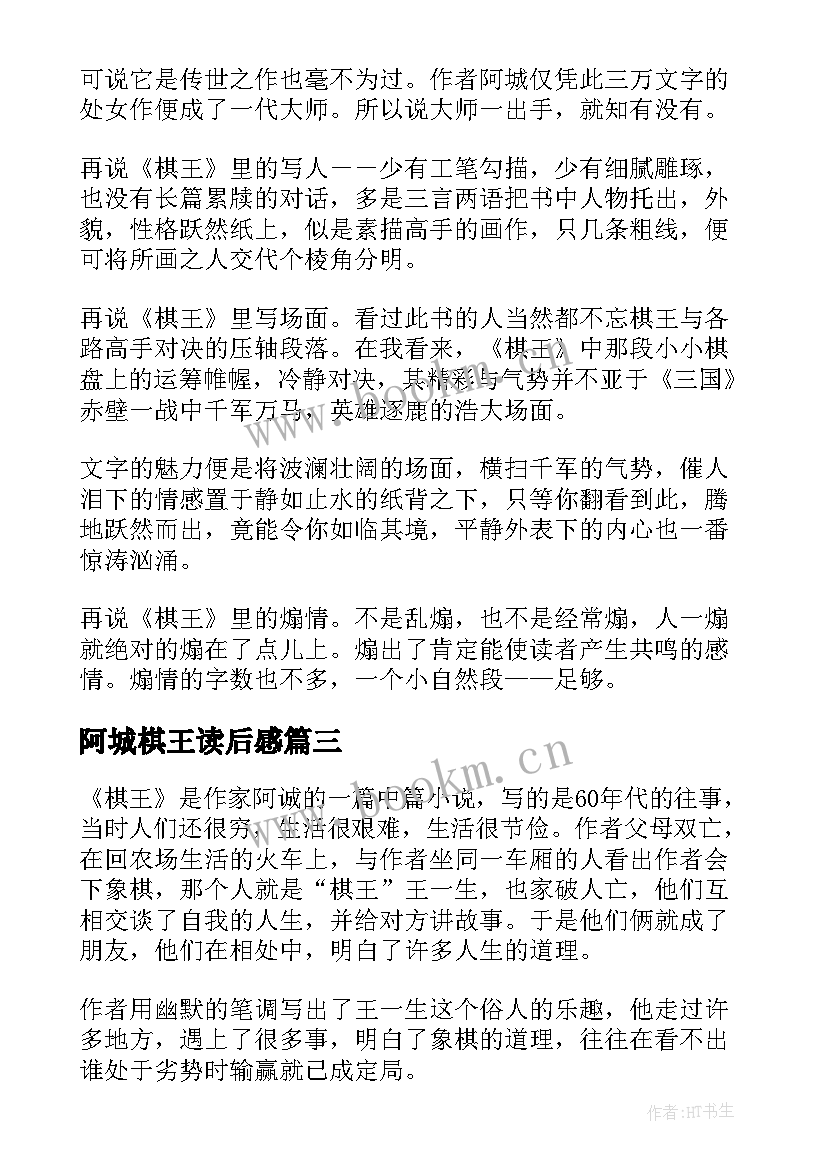 可说它是传世之作也毫不为过。作者阿城仅凭此三万文字的处女作便成了一代大师。所以说大师一出手，就知有没有。

再说《棋王》里的写人——少有工笔勾描，少有细腻雕琢，也没有长篇累牍的对话，多是三言两语把书中人物托出，外貌，性格跃然纸上，似是素描高手的画作，只几条粗线，便可将所画之人交代个棱角分明。

再说《棋王》里写场面。看过此书的人当然都不忘棋王与各路高手对决的压轴段落。在我看来，《棋王》中那段小小棋盘上的运筹帷幄，冷静对决，其精彩与气势并不亚于《三国》赤壁一战中千军万马，英雄逐鹿的浩大场面。

文字的魅力便是将波澜壮阔的场面，横扫千军的气势，催人泪下的情感置于静如止水的纸背之下，只等你翻看到此，腾地跃然而出，竟能令你如临其境，平静外表下的内心也一番惊涛汹涌。

再说《棋王》里的煽情。不是乱煽，也不是经常煽，人一煽就绝对的煽在了点儿上。煽出了肯定能使读者产生共鸣的感情。煽情的字数也不多，一个小自然段——足够。

阿城棋王读后感篇三

《棋王》是作家阿诚的一篇中篇小说，写的是60年代的往事，当时人们还很穷，生活很艰难，生活很节俭。作者父母双亡，在回农场生活的火车上，与作者坐同一车厢的人看出作者会下象棋，那个人就是“棋王”王一生，也家破人亡，他们互相交谈了自我的人生，并给对方讲故事。于是他们俩就成了朋友，他们在相处中，明白了许多人生的道理。

作者用幽默的笔调写出了王一生这个俗人的乐趣，他走过许多地方，遇上了很多事，明白了象棋的道理，往往在看不出谁处于劣势时输赢就已成定局。

www.bookm.cn

作者:HT书生